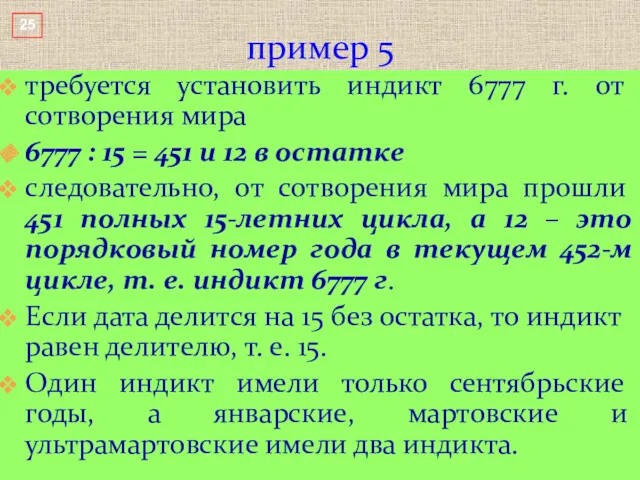 25

пример 5

требуется установить индикт 6777 г. от сотворения мира

6777 : 15 = 451 и 12 в остатке

следовательно, от сотворения мира прошли 451 полных 15-летних цикла, а 12 – это порядковый номер года в текущем 452-м цикле, т. е. индикт 6777 г.

Если дата делится на 15 без остатка, то индикт равен делителю, т. е. 15.

Один индикт имели только сентябрьские годы, а январские, мартовские и ультрамартовские имели два индикта.